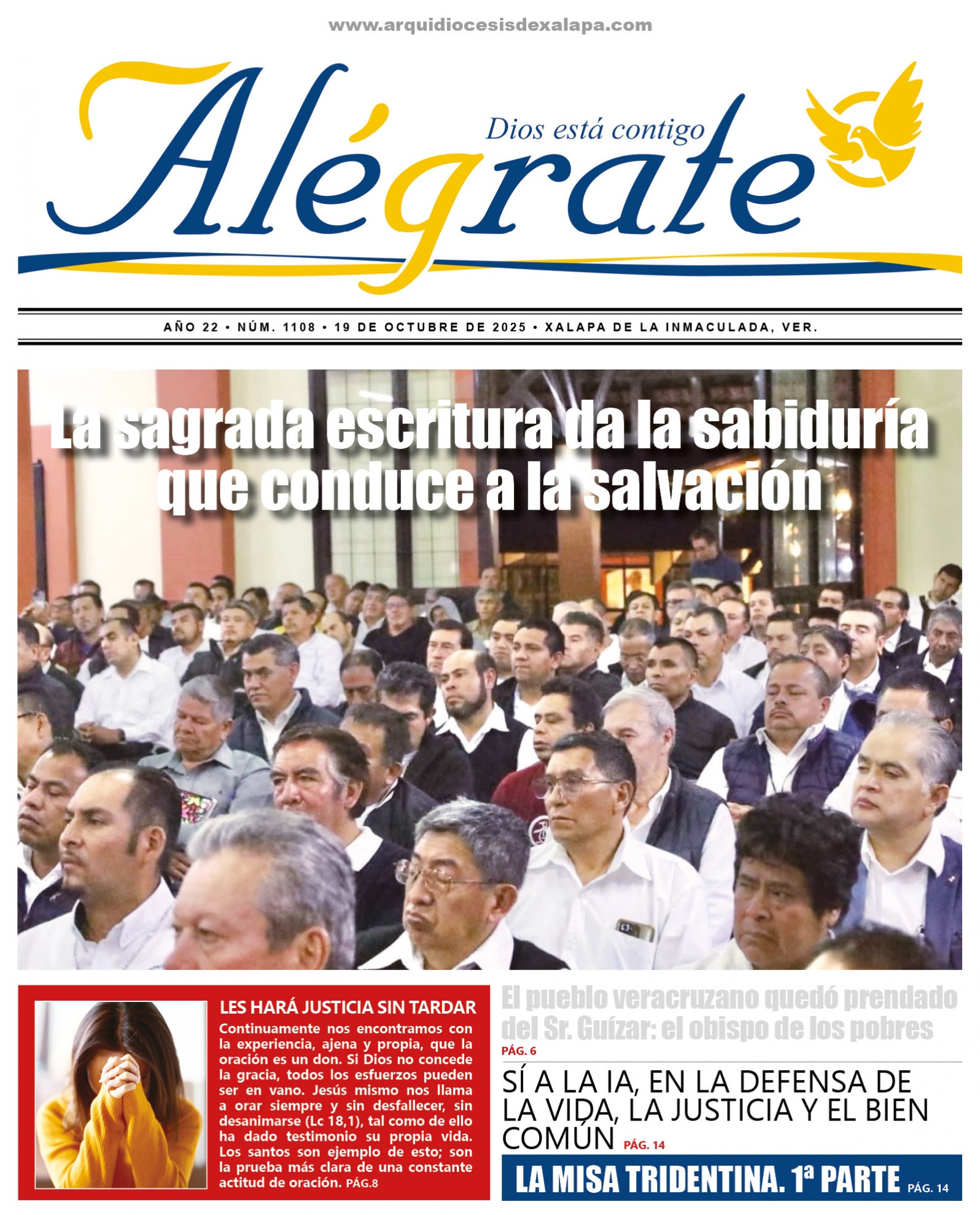 www.arquidiocesisdexalapa.com

Alégrate

Dios está contigo

AÑO 22 • NÚM. 1108 • 19 DE OCTUBRE DE 2025 • XALAPA DE LA INMACULADA, VER.

La sagrada escritura da la sabiduría que conduce a la salvación

LES HARÁ JUSTICIA SIN TARDAR

Continuamente nos encontramos con la experiencia, ajena y propia, que la oración es un don. Si Dios no concede la gracia, todos los esfuerzos pueden ser en vano. Jesús mismo nos llama a orar siempre y sin desfallecer, sin desanimarse (Lc 18,1), tal como de ello ha dado testimonio su propia vida. Los santos son ejemplo de esto; son la prueba más clara de una constante actitud de oración. PÁG.8

El pueblo veracruzano quedó prendado del Sr. Guízar: el obispo de los pobres PÁG. 6

SÍ A LA IA, EN LA DEFENSA DE LA VIDA, LA JUSTICIA Y EL BIEN COMÚN PÁG. 14

LA MISA TRIDENTINA. 1ª PARTE PÁG. 14